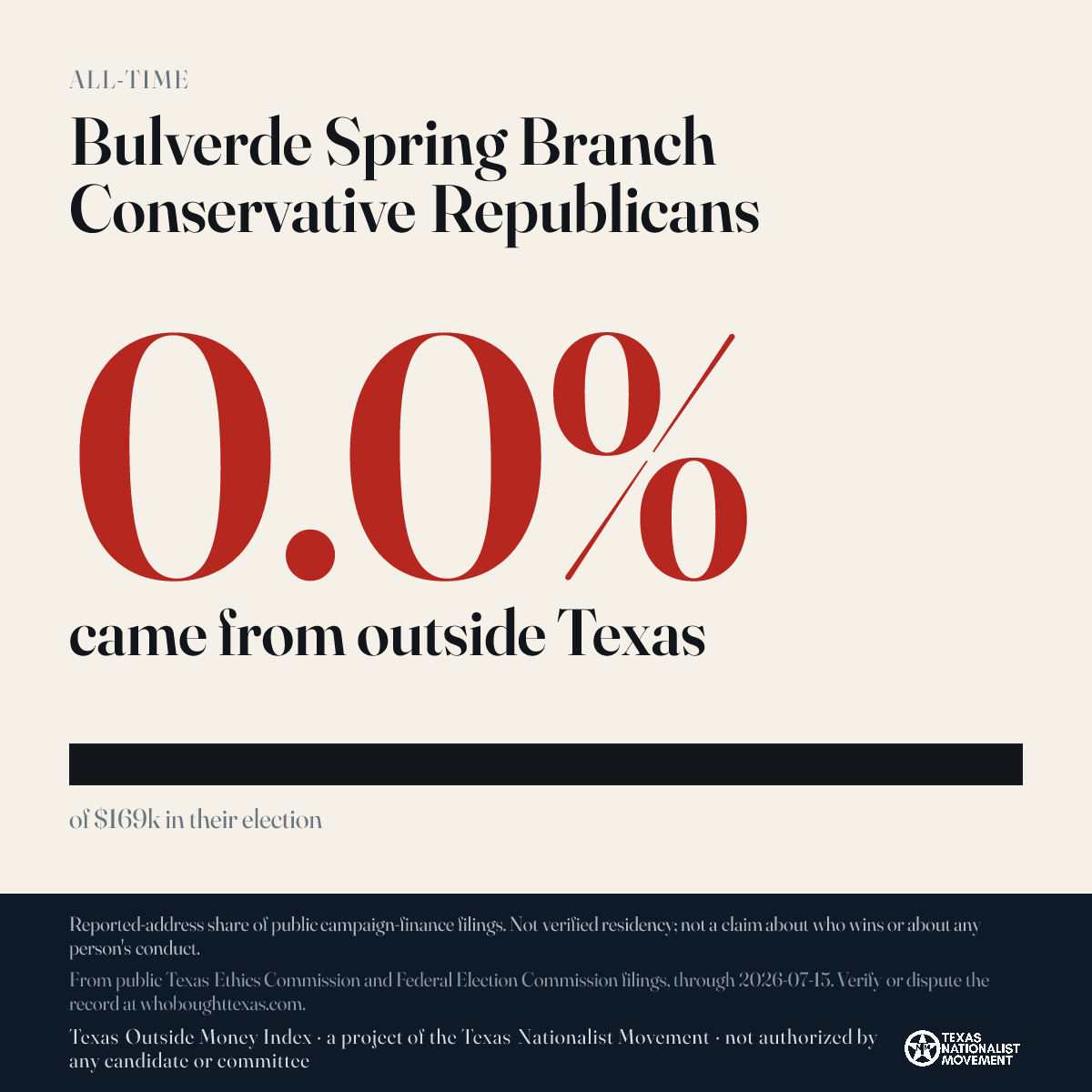 ALL-TIME

Bulverde Spring Branch Conservative Republicans

0.0%

came from outside Texas

of $169k in their election

Reported-address share of public campaign-finance filings. Not verified residency; not a claim about who wins or about any person's conduct.

From public Texas Ethics Commission and Federal Election Commission filings, through 2026-07-15. Verify or dispute the record at whoboughttexas.com.

Texas Outside Money Index · a project of the Texas Nationalist Movement · not authorized by any candidate or committee

TEXAS NATIONALIST MOVEMENT